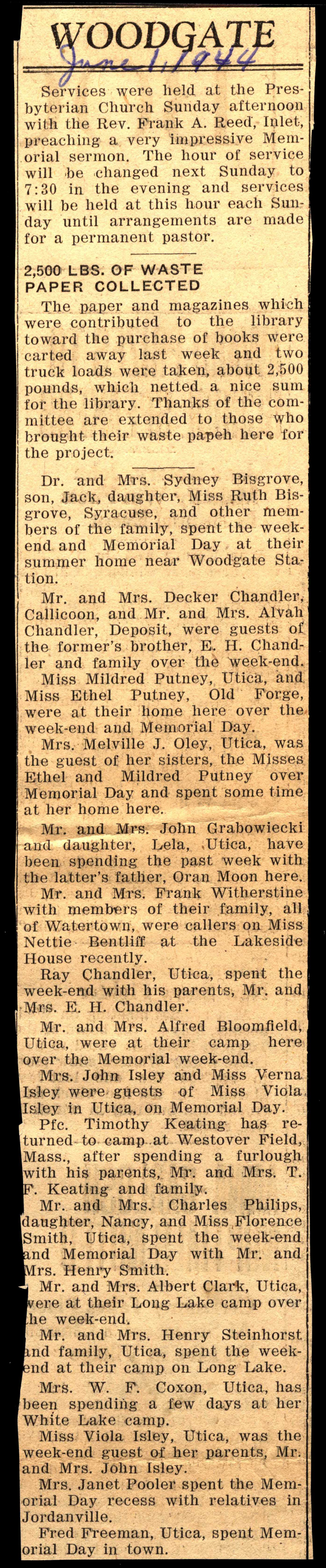 WOODGATE

June 1, 1944

Services were held at the Presbyterian Church Sunday afternoon with the Rev. Frank A. Reed, Inlet, preaching a very impressive Memorial sermon. The hour of service will be changed next Sunday to 7:30 in the evening and services will be held at this hour each Sunday until arrangements are made for a permanent pastor.

2,500 LBS. OF WASTE PAPER COLLECTED

The paper and magazines which were contributed to the library toward the purchase of books were carted away last week and two truck loads were taken, about 2,500 pounds, which netted a nice sum for the library. Thanks of the committee are extended to those who brought their waste papeh here for the project.

Dr. and Mrs. Sydney Bisgrove, son, Jack, daughter, Miss Ruth Bisgrove, Syracuse, and other members of the family, spent the week-end and Memorial Day at their summer home near Woodgate Station.

Mr. and Mrs. Decker Chandler, Callicoon, and Mr. and Mrs. Alvah Chandler, Deposit, were guests of the former's brother, E. H. Chandler and family over the week-end.

Miss Mildred Putney, Utica, and Miss Ethel Putney, Old Forge, were at their home here over the week-end and Memorial Day.

Mrs. Melville J. Oley, Utica, was the guest of her sisters, the Misses Ethel and Mildred Putney over Memorial Day and spent some time at her home here.

Mr. and Mrs. John Grabowiecki and daughter, Lela, Utica, have been spending the past week with the latter's father, Oran Moon here.

Mr. and Mrs. Frank Witherstine with members of their family, all of Watertown, were callers on Miss Nettie Bentliff at the Lakeside House recently.

Ray Chandler, Utica, spent the week-end with his parents, Mr. and Mrs. E. H. Chandler.

Mr. and Mrs. Alfred Bloomfield, Utica, were at their camp here over the Memorial week-end.

Mrs. John Isley and Miss Verna Isley were guests of Miss Viola Isley in Utica, on Memorial Day.

Pfc. Timothy Keating has returned to camp at Westover Field, Mass., after spending a furlough with his parents, Mr. and Mrs. T. F. Keating and family.

Mr. and Mrs. Charles Philips, daughter, Nancy, and Miss Florence Smith, Utica, spent the week-end and Memorial Day with Mr. and Mrs. Henry Smith.

Mr. and Mrs. Albert Clark, Utica, were at their Long Lake camp over the week-end.

Mr. and Mrs. Henry Steinhorst and family, Utica, spent the week-end at their camp on Long Lake.

Mrs. W. F. Coxon, Utica, has been spending a few days at her White Lake camp.

Miss Viola Isley, Utica, was the week-end guest of her parents, Mr. and Mrs. John Isley.

Mrs. Janet Pooler spent the Memorial Day recess with relatives in Jordanville.

Fred Freeman, Utica, spent Memorial Day in town.